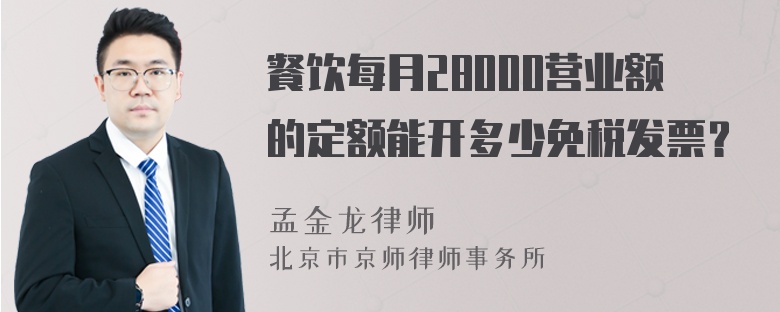 餐饮每月28000营业额的定额能开多少免税发票？

孟金龙律师
北京市京师律师事务所